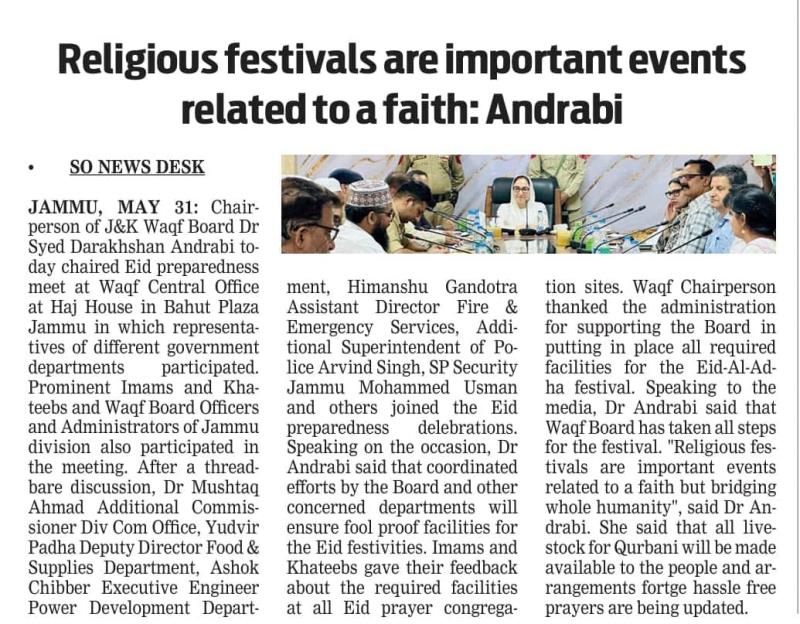 Religious festivals are important events related to a faith: Andrabi

• SO NEWS DESK

JAMMU, MAY 31: Chairperson of J&K Waqf Board Dr Syed Darakhshan Andrabi today chaired Eid preparedness meet at Waqf Central Office at Haj House in Bahut Plaza Jammu in which representatives of different government departments participated. Prominent Imams and Khateebs and Waqf Board Officers and Administrators of Jammu division also participated in the meeting. After a threadbare discussion, Dr Mushtaq Ahmad Additional Commissioner Div Com Office, Yudvir Padha Deputy Director Food & Supplies Department, Ashok Chibber Executive Engineer Power Development Department, Himanshu Gandotra Assistant Director Fire & Emergency Services, Additional Superintendent of Police Arvind Singh, SP Security Jammu Mohammed Usman and others joined the Eid preparedness delebrations. Speaking on the occasion, Dr Andrabi said that coordinated efforts by the Board and other concerned departments will ensure fool proof facilities for the Eid festivities. Imams and Khateebs gave their feedback about the required facilities at all Eid prayer congregation sites. Waqf Chairperson thanked the administration for supporting the Board in putting in place all required facilities for the Eid-Al-Adha festival. Speaking to the media, Dr Andrabi said that Waqf Board has taken all steps for the festival. "Religious festivals are important events related to a faith but bridging whole humanity", said Dr Andrabi. She said that all livestock for Qurbani will be made available to the people and arrangements fortge hassle free prayers are being updated.